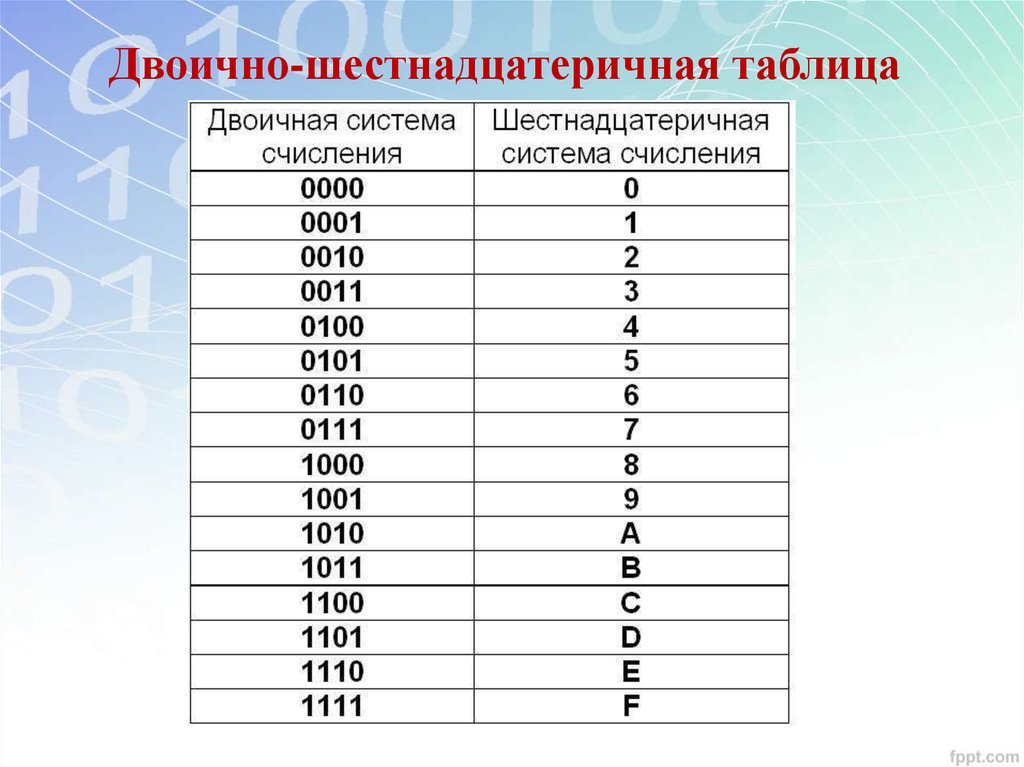 Двоично-шестнадцатеричная таблица

| Двоичная система счисления | Шестнадцатеричная система счисления |
|---|---|
| 0000 | 0 |
| 0001 | 1 |
| 0010 | 2 |
| 0011 | 3 |
| 0100 | 4 |
| 0101 | 5 |
| 0110 | 6 |
| 0111 | 7 |
| 1000 | 8 |
| 1001 | 9 |
| 1010 | A |
| 1011 | B |
| 1100 | C |
| 1101 | D |
| 1110 | E |
| 1111 | F |

fppt.com